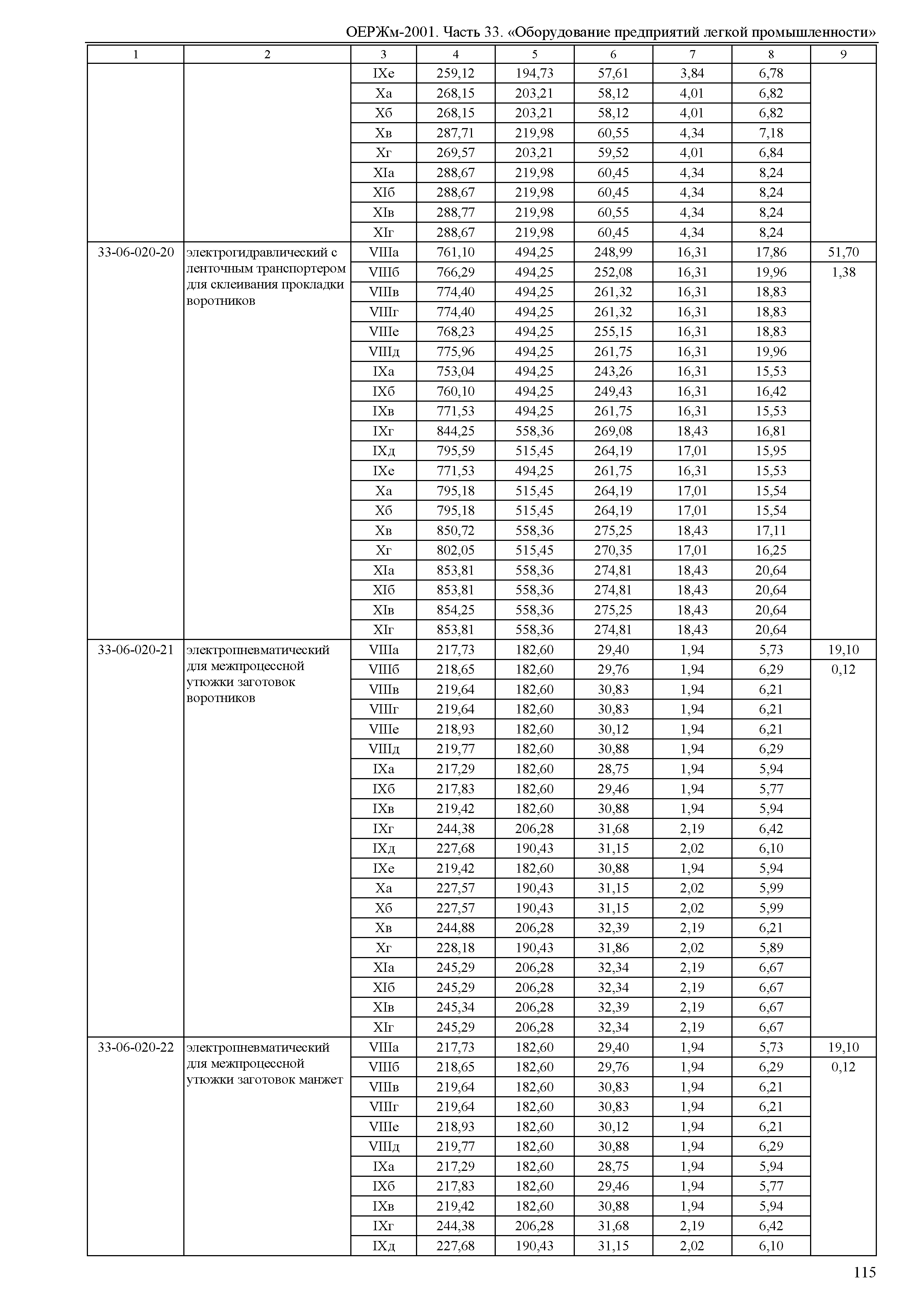 ОЕРЖм-2001. Часть 33. «Оборудование предприятий легкой промышленности»

| 1 | 2 | 3 | 4 | 5 | 6 | 7 | 8 | 9 |
|---|---|---|---|---|---|---|---|---|
| | | IXе | 259,12 | 194,73 | 57,61 | 3,84 | 6,78 | |
| | | Xа | 268,15 | 203,21 | 58,12 | 4,01 | 6,82 | |
| | | Xб | 268,15 | 203,21 | 58,12 | 4,01 | 6,82 | |
| | | Xв | 287,71 | 219,98 | 60,55 | 4,34 | 7,18 | |
| | | Xг | 269,57 | 203,21 | 59,52 | 4,01 | 6,84 | |
| | | XIа | 288,67 | 219,98 | 60,45 | 4,34 | 8,24 | |
| | | XIб | 288,67 | 219,98 | 60,45 | 4,34 | 8,24 | |
| | | XIв | 288,77 | 219,98 | 60,55 | 4,34 | 8,24 | |
| | | XIг | 288,67 | 219,98 | 60,45 | 4,34 | 8,24 | |
| 33-06-020-20 | электрогидравлический с ленточным транспортером для склеивания прокладки воротников | VIIIа | 761,10 | 494,25 | 248,99 | 16,31 | 17,86 | 51,70 |
| | | VIIIб | 766,29 | 494,25 | 252,08 | 16,31 | 19,96 | 1,38 |
| | | VIIIв | 774,40 | 494,25 | 261,32 | 16,31 | 18,83 | |
| | | VIIIг | 774,40 | 494,25 | 261,32 | 16,31 | 18,83 | |
| | | VIIIе | 768,23 | 494,25 | 255,15 | 16,31 | 18,83 | |
| | | VIIIд | 775,96 | 494,25 | 261,75 | 16,31 | 19,96 | |
| | | IXа | 753,04 | 494,25 | 243,26 | 16,31 | 15,53 | |
| | | IXб | 760,10 | 494,25 | 249,43 | 16,31 | 16,42 | |
| | | IXв | 771,53 | 494,25 | 261,75 | 16,31 | 15,53 | |
| | | IXг | 844,25 | 558,36 | 269,08 | 18,43 | 16,81 | |
| | | IXд | 795,59 | 515,45 | 264,19 | 17,01 | 15,95 | |
| | | IXе | 771,53 | 494,25 | 261,75 | 16,31 | 15,53 | |
| | | Xа | 795,18 | 515,45 | 264,19 | 17,01 | 15,54 | |
| | | Xб | 795,18 | 515,45 | 264,19 | 17,01 | 15,54 | |
| | | Xв | 850,72 | 558,36 | 275,25 | 18,43 | 17,11 | |
| | | Xг | 802,05 | 515,45 | 270,35 | 17,01 | 16,25 | |
| | | XIа | 853,81 | 558,36 | 274,81 | 18,43 | 20,64 | |
| | | XIб | 853,81 | 558,36 | 274,81 | 18,43 | 20,64 | |
| | | XIв | 854,25 | 558,36 | 275,25 | 18,43 | 20,64 | |
| | | XIг | 853,81 | 558,36 | 274,81 | 18,43 | 20,64 | |
| 33-06-020-21 | электропневматический для межпроцессной утюжки заготовок воротников | VIIIа | 217,73 | 182,60 | 29,40 | 1,94 | 5,73 | 19,10 |
| | | VIIIб | 218,65 | 182,60 | 29,76 | 1,94 | 6,29 | 0,12 |
| | | VIIIв | 219,64 | 182,60 | 30,83 | 1,94 | 6,21 | |
| | | VIIIг | 219,64 | 182,60 | 30,83 | 1,94 | 6,21 | |
| | | VIIIе | 218,93 | 182,60 | 30,12 | 1,94 | 6,21 | |
| | | VIIIд | 219,77 | 182,60 | 30,88 | 1,94 | 6,29 | |
| | | IXа | 217,29 | 182,60 | 28,75 | 1,94 | 5,94 | |
| | | IXб | 217,83 | 182,60 | 29,46 | 1,94 | 5,77 | |
| | | IXв | 219,42 | 182,60 | 30,88 | 1,94 | 5,94 | |
| | | IXг | 244,38 | 206,28 | 31,68 | 2,19 | 6,42 | |
| | | IXд | 227,68 | 190,43 | 31,15 | 2,02 | 6,10 | |
| | | IXе | 219,42 | 182,60 | 30,88 | 1,94 | 5,94 | |
| | | Xа | 227,57 | 190,43 | 31,15 | 2,02 | 5,99 | |
| | | Xб | 227,57 | 190,43 | 31,15 | 2,02 | 5,99 | |
| | | Xв | 244,88 | 206,28 | 32,39 | 2,19 | 6,21 | |
| | | Xг | 228,18 | 190,43 | 31,86 | 2,02 | 5,89 | |
| | | XIа | 245,29 | 206,28 | 32,34 | 2,19 | 6,67 | |
| | | XIб | 245,29 | 206,28 | 32,34 | 2,19 | 6,67 | |
| | | XIв | 245,34 | 206,28 | 32,39 | 2,19 | 6,67 | |
| | | XIг | 245,29 | 206,28 | 32,34 | 2,19 | 6,67 | |
| 33-06-020-22 | электропневматический для межпроцессной утюжки заготовок манжет | VIIIа | 217,73 | 182,60 | 29,40 | 1,94 | 5,73 | 19,10 |
| | | VIIIб | 218,65 | 182,60 | 29,76 | 1,94 | 6,29 | 0,12 |
| | | VIIIв | 219,64 | 182,60 | 30,83 | 1,94 | 6,21 | |
| | | VIIIг | 219,64 | 182,60 | 30,83 | 1,94 | 6,21 | |
| | | VIIIе | 218,93 | 182,60 | 30,12 | 1,94 | 6,21 | |
| | | VIIIд | 219,77 | 182,60 | 30,88 | 1,94 | 6,29 | |
| | | IXа | 217,29 | 182,60 | 28,75 | 1,94 | 5,94 | |
| | | IXб | 217,83 | 182,60 | 29,46 | 1,94 | 5,77 | |
| | | IXв | 219,42 | 182,60 | 30,88 | 1,94 | 5,94 | |
| | | IXг | 244,38 | 206,28 | 31,68 | 2,19 | 6,42 | |
| | | IXд | 227,68 | 190,43 | 31,15 | 2,02 | 6,10 | |

115